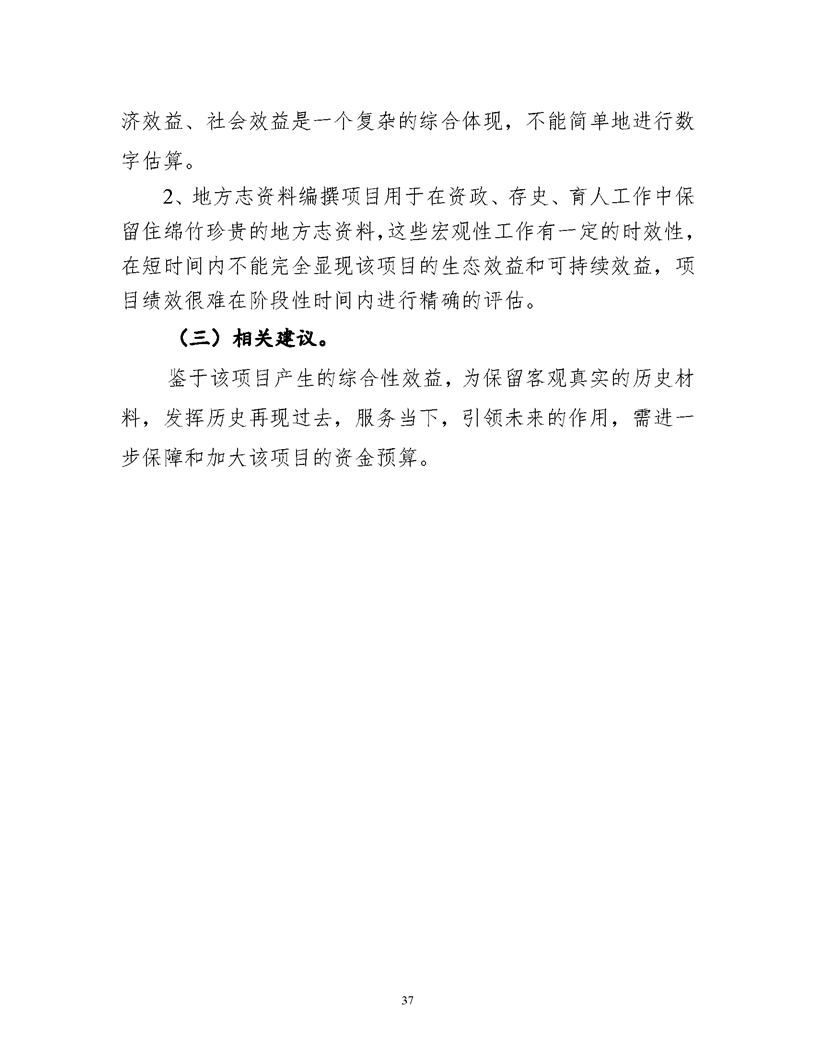 济效益、社会效益是一个复杂的综合体现，不能简单地进行数字估算。

2、地方志资料编撰项目用于在资政、存史、育人工作中保留住绵竹珍贵的地方志资料,这些宏观性工作有一定的时效性，在短时间内不能完全显现该项目的生态效益和可持续效益，项目绩效很难在阶段性时间内进行精确的评估。

（三）相关建议。

鉴于该项目产生的综合性效益，为保留客观真实的历史材料，发挥历史再现过去，服务当下，引领未来的作用，需进一步保障和加大该项目的资金预算。

37